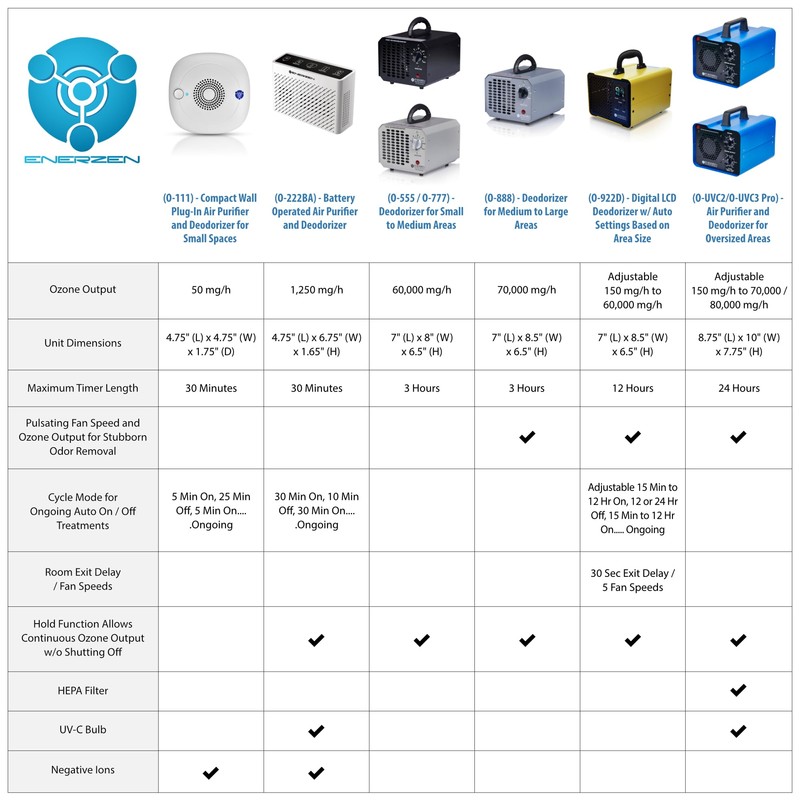 | ENERZEN | (O-111) - Compact Wall Plug-In Air Purifier and Deodorizer for Small Spaces | (O-222BA) - Battery Operated Air Purifier and Deodorizer | (O-555 / O-777) - Deodorizer for Small to Medium Areas | (O-888) - Deodorizer for Medium to Large Areas | (O-922D) - Digital LCD Deodorizer w/ Auto Settings Based on Area Size | (O-UVC2/O-UVC3 Pro) - Air Purifier and Deodorizer for Oversized Areas |
|---|---|---|---|---|---|---|
| Ozone Output | 50 mg/h | 1,250 mg/h | 60,000 mg/h | 70,000 mg/h | Adjustable 150 mg/h to 60,000 mg/h | Adjustable 150 mg/h to 70,000 / 80,000 mg/h |
| Unit Dimensions | 4.75" (L) x 4.75" (W) x 1.75" (D) | 4.75" (L) x 6.75" (W) x 1.65" (H) | 7" (L) x 8" (W) x 6.5" (H) | 7" (L) x 8.5" (W) x 6.5" (H) | 7" (L) x 8.5" (W) x 6.5" (H) | 8.75" (L) x 10" (W) x 7.75" (H) |
| Maximum Timer Length | 30 Minutes | 30 Minutes | 3 Hours | 3 Hours | 12 Hours | 24 Hours |
| Pulsating Fan Speed and Ozone Output for Stubborn Odor Removal | | | | ✔ | ✔ | ✔ |
| Cycle Mode for Ongoing Auto On / Off Treatments | 5 Min On, 25 Min Off, 5 Min On.... .Ongoing | 30 Min On, 10 Min Off, 30 Min On.... .Ongoing | | | Adjustable 15 Min to 12 Hr On, 12 or 24 Hr Off, 15 Min to 12 Hr On..... Ongoing | |
| Room Exit Delay / Fan Speeds | | | | | 30 Sec Exit Delay / 5 Fan Speeds | |
| Hold Function Allows Continuous Ozone Output w/o Shutting Off | | ✔ | ✔ | ✔ | ✔ | ✔ |
| HEPA Filter | | | | | | ✔ |
| UV-C Bulb | | ✔ | | | | ✔ |
| Negative Ions | ✔ | ✔ | | | | |